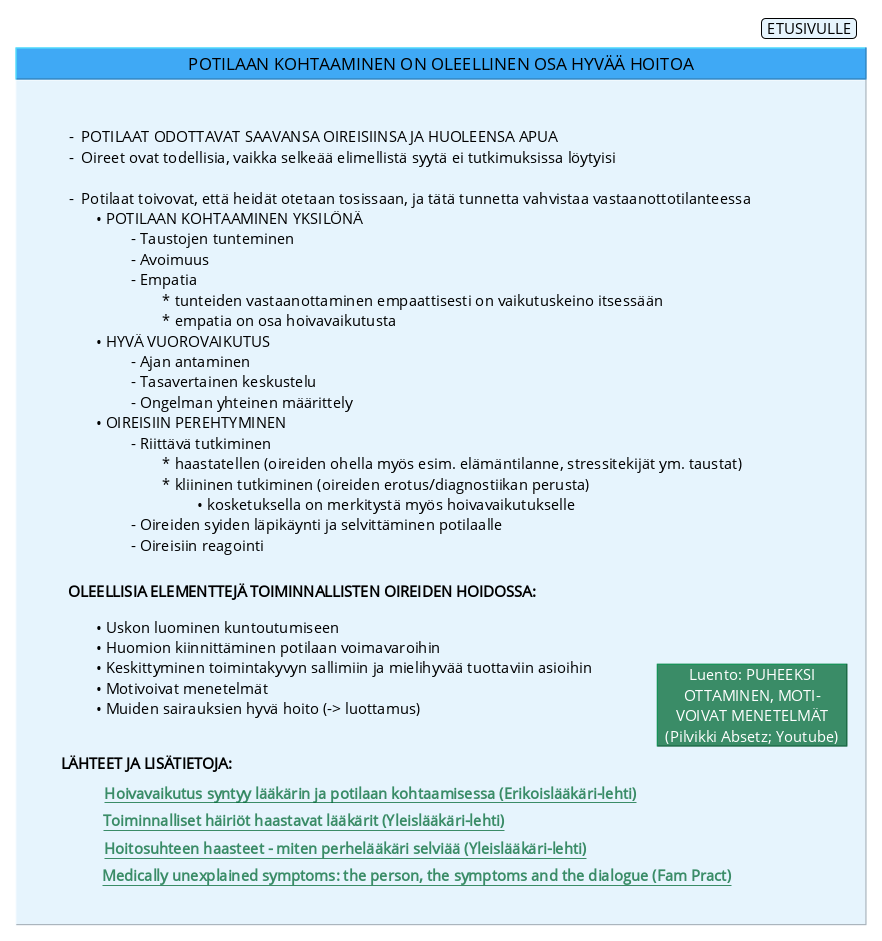 ETUSIVULLE

POTILAAN KOHTAAMINEN ON OLEELLINEN OSA HYVÄÄ HOITOA

- POTILAAT ODOTTAVAT SAAVANSA OIREISIINSA JA HUOLEENSA APUA
- Oireet ovat todellisia, vaikka selkeää elimellistä syytä ei tutkimuksissa löytyisi

- Potilaat toivovat, että heidät otetaan tosissaan, ja tätä tunnetta vahvistaa vastaanottotilanteessa
• POTILAAN KOHTAAMINEN YKSILÖNÄ
- Taustojen tunteminen
- Avoimuus
- Empatia
* tunteiden vastaanottaminen empaattisesti on vaikutuskeino itsessään
* empatia on osa hoivavaikutusta
• HYVÄ VUOROVAIKUTUS
- Ajan antaminen
- Tasavertainen keskustelu
- Ongelman yhteinen määrittely
• OIREISIIN PEREHTYMINEN
- Riittävä tutkiminen
* haastatellen (oireiden ohella myös esim. elämäntilanne, stressitekijät ym. taustat)
* kliininen tutkiminen (oireiden erotus/diagnostiikan perusta)
• kosketuksella on merkitystä myös hoivavaikutukselle
- Oireiden syiden läpikäynti ja selvittäminen potilaalle
- Oireisiin reagointi

OLEELLISIA ELEMENTTEJÄ TOIMINNALLISTEN OIREIDEN HOIDOSSA:

• Uskon luominen kuntoutumiseen
• Huomion kiinnittäminen potilaan voimavaroihin
• Keskittyminen toimintakyvyn sallimiin ja mielihyvää tuottaviin asioihin
• Motivoivat menetelmät
• Muiden sairauksien hyvä hoito (-> luottamus)

Luento: PUHEEKSI OTTAMINEN, MOTIVOIVAT MENETELMÄT (Pilvikki Absetz; Youtube)

LÄHTEET JA LISÄTIETOJA:

Hoivavaikutus syntyy lääkärin ja potilaan kohtaamisessa (Erikoislääkäri-lehti)
Toiminnalliset häiriöt haastavat lääkärit (Yleislääkäri-lehti)
Hoitosuhteen haasteet - miten perhelääkäri selviää (Yleislääkäri-lehti)
Medically unexplained symptoms: the person, the symptoms and the dialogue (Fam Pract)